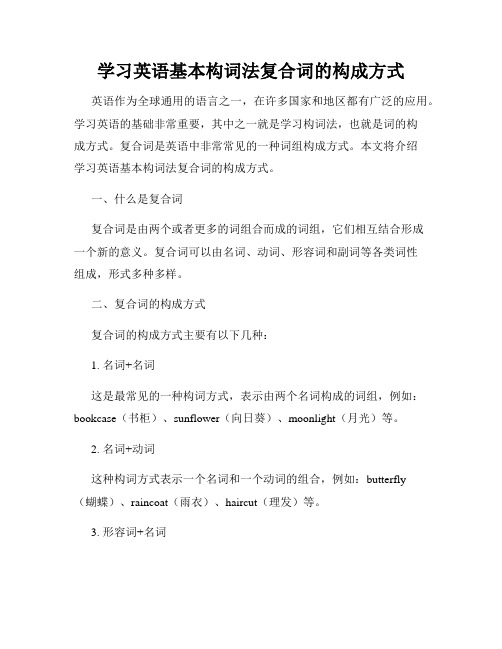 学习英语基本构词法复合词的构成方式

英语作为全球通用的语言之一，在许多国家和地区都有广泛的应用。学习英语的基础非常重要，其中之一就是学习构词法，也就是词的构成方式。复合词是英语中非常常见的一种词组构成方式。本文将介绍学习英语基本构词法复合词的构成方式。

一、什么是复合词

复合词是由两个或者更多的词组合而成的词组，它们相互结合形成一个新的意义。复合词可以由名词、动词、形容词和副词等各类词性组成，形式多种多样。

二、复合词的构成方式

复合词的构成方式主要有以下几种：

1. 名词+名词

这是最常见的一种构词方式，表示由两个名词构成的词组，例如：bookcase（书柜）、sunflower（向日葵）、moonlight（月光）等。

2. 名词+动词

这种构词方式表示一个名词和一个动词的组合，例如：butterfly（蝴蝶）、raincoat（雨衣）、haircut（理发）等。

3. 形容词+名词